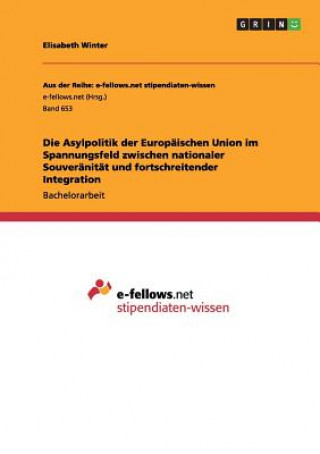 GRIN

Elisabeth Winter

Aus der Reihe: e-fellows.net stipendiaten-wissen
e-fellows.net (Hrsg.)
Band 653

Die Asylpolitik der Europäischen Union im Spannungsfeld zwischen nationaler Souveränität und fortschreitender Integration

Bachelorarbeit

e-fellows.net
stipendiaten-wissen